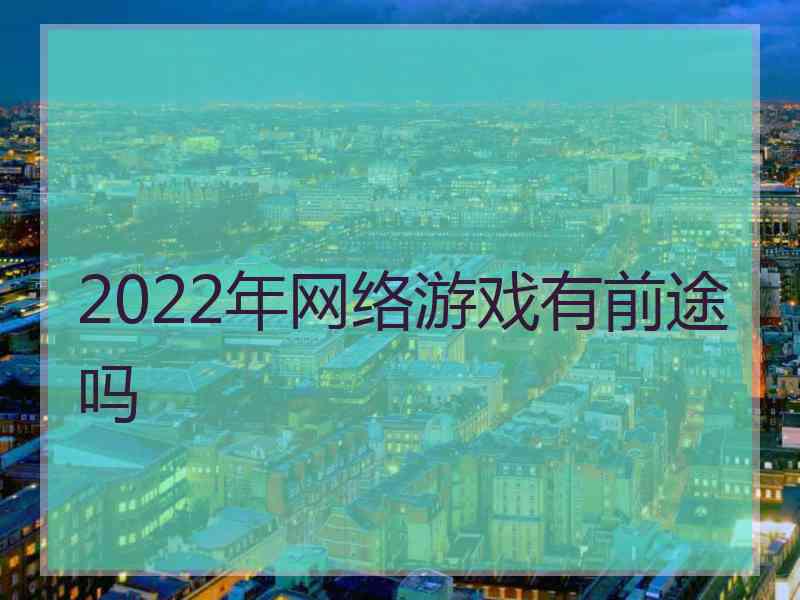 2022年网络游戏有前途吗